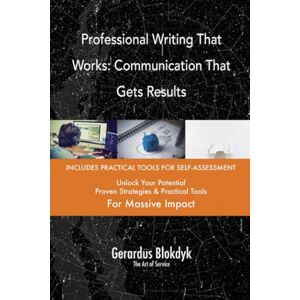 Professional Writing That Works: Communication That Gets Results

INCLUDES PRACTICAL TOOLS FOR SELF-ASSESSMENT

Unlock Your Potential
Proven Strategies & Practical Tools
For Massive Impact

Gerardus Blokdyk
The Art of Service